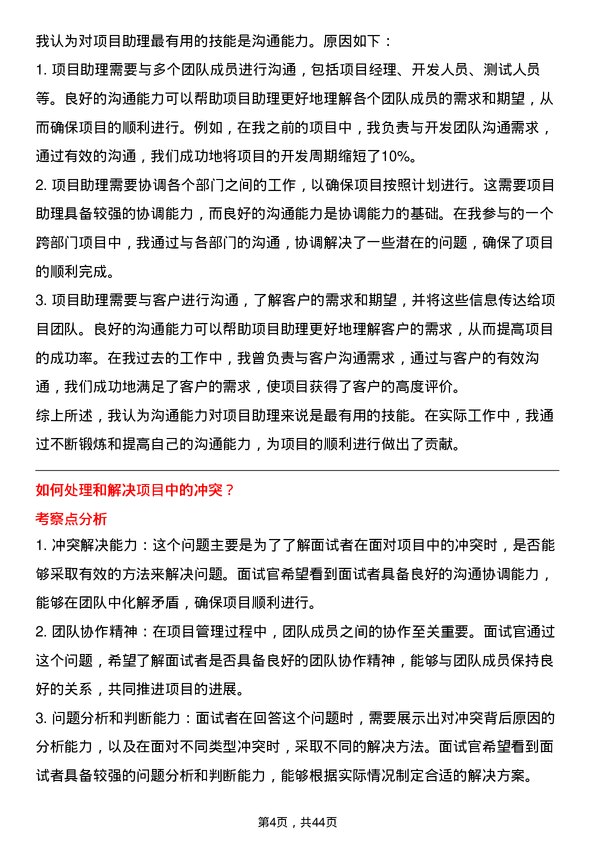 我认为对项目助理最有用的技能是沟通能力。原因如下：

1. 项目助理需要与多个团队成员进行沟通，包括项目经理、开发人员、测试人员等。良好的沟通能力可以帮助项目助理更好地理解各个团队成员的需求和期望，从而确保项目的顺利进行。例如，在我之前的项目中，我负责与开发团队沟通需求，通过有效的沟通，我们成功地将项目的开发周期缩短了10%。

2. 项目助理需要协调各个部门之间的工作，以确保项目按照计划进行。这需要项目助理具备较强的协调能力，而良好的沟通能力是协调能力的基础。在我参与的一个跨部门项目中，我通过与各部门的沟通，协调解决了一些潜在的问题，确保了项目的顺利完成。

3. 项目助理需要与客户进行沟通，了解客户的需求和期望，并将这些信息传达给项目团队。良好的沟通能力可以帮助项目助理更好地理解客户的需求，从而提高项目的成功率。在我过去的工作中，我曾负责与客户沟通需求，通过与客户的有效沟通，我们成功地满足了客户的需求，使项目获得了客户的高度评价。

综上所述，我认为沟通能力对项目助理来说是最有用的技能。在实际工作中，我通过不断锻炼和提高自己的沟通能力，为项目的顺利进行做出了贡献。

如何处理和解决项目中的冲突？

考察点分析

1. 冲突解决能力：这个问题主要是为了了解面试者在面对项目中的冲突时，是否能够采取有效的方法来解决问题。面试官希望看到面试者具备良好的沟通协调能力，能够在团队中化解矛盾，确保项目顺利进行。

2. 团队协作精神：在项目管理过程中，团队成员之间的协作至关重要。面试官通过这个问题，希望了解面试者是否具备良好的团队协作精神，能够与团队成员保持良好的关系，共同推进项目的进展。

3. 问题分析和判断能力：面试者在回答这个问题时，需要展示出对冲突背后原因的分析能力，以及在面对不同类型冲突时，采取不同的解决方法。面试官希望看到面试者具备较强的问题分析和判断能力，能够根据实际情况制定合适的解决方案。

第4页，共44页